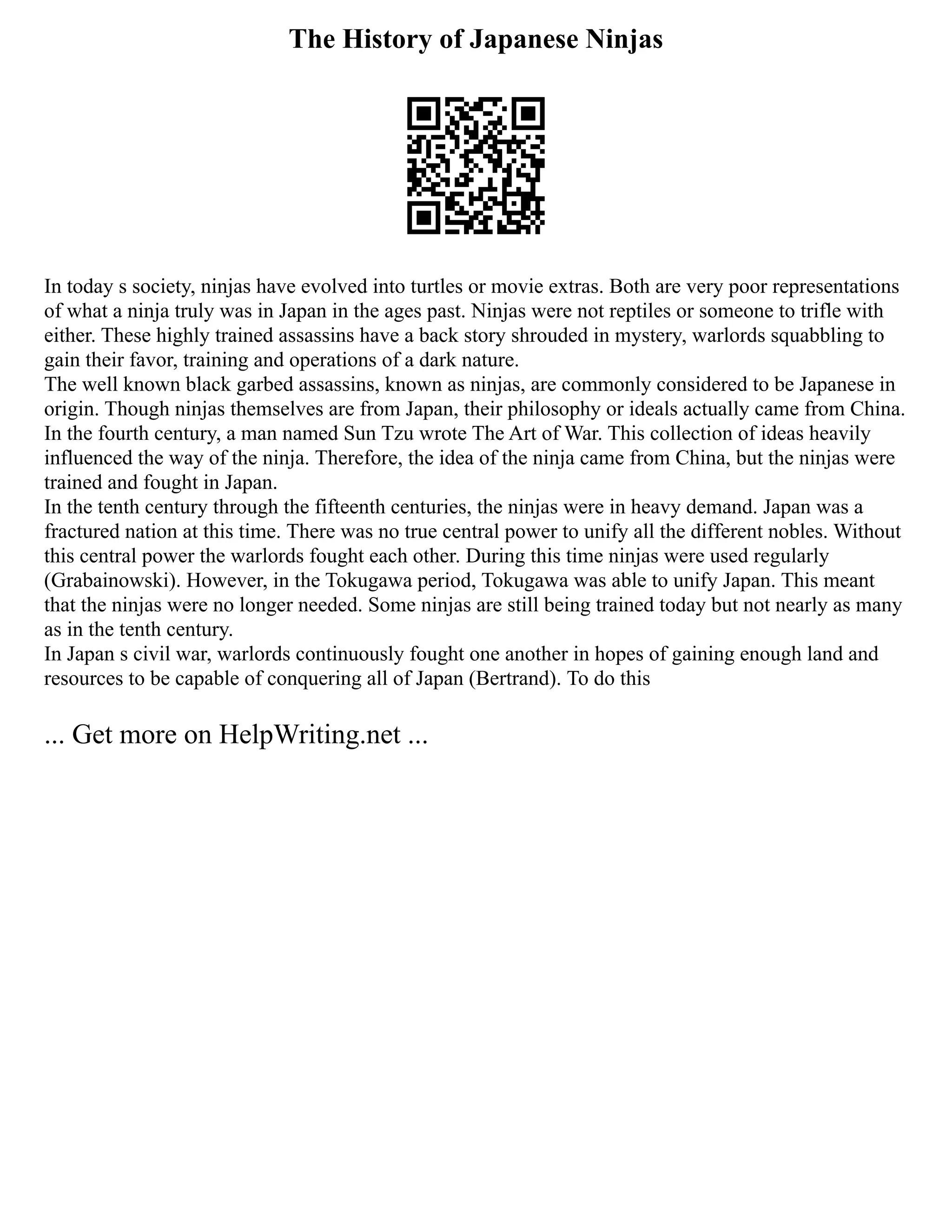 The History of Japanese Ninjas

In today s society, ninjas have evolved into turtles or movie extras. Both are very poor representations of what a ninja truly was in Japan in the ages past. Ninjas were not reptiles or someone to trifle with either. These highly trained assassins have a back story shrouded in mystery, warlords squabbling to gain their favor, training and operations of a dark nature.

The well known black garbed assassins, known as ninjas, are commonly considered to be Japanese in origin. Though ninjas themselves are from Japan, their philosophy or ideals actually came from China. In the fourth century, a man named Sun Tzu wrote The Art of War. This collection of ideas heavily influenced the way of the ninja. Therefore, the idea of the ninja came from China, but the ninjas were trained and fought in Japan.

In the tenth century through the fifteenth centuries, the ninjas were in heavy demand. Japan was a fractured nation at this time. There was no true central power to unify all the different nobles. Without this central power the warlords fought each other. During this time ninjas were used regularly (Grabainowski). However, in the Tokugawa period, Tokugawa was able to unify Japan. This meant that the ninjas were no longer needed. Some ninjas are still being trained today but not nearly as many as in the tenth century.

In Japan s civil war, warlords continuously fought one another in hopes of gaining enough land and resources to be capable of conquering all of Japan (Bertrand). To do this

... Get more on HelpWriting.net ...